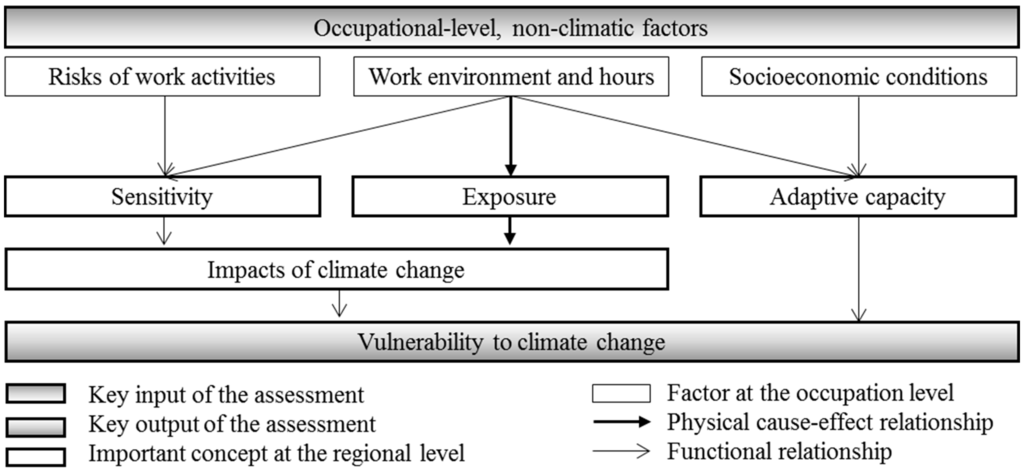 Occupational-level, non-climatic factors

Risks of work activities

Work environment and hours

Socioeconomic conditions

Sensitivity

Exposure

Adaptive capacity

Impacts of climate change

Vulnerability to climate change

Key input of the assessment

Key output of the assessment

Important concept at the regional level

Factor at the occupation level

Physical cause-effect relationship

Functional relationship